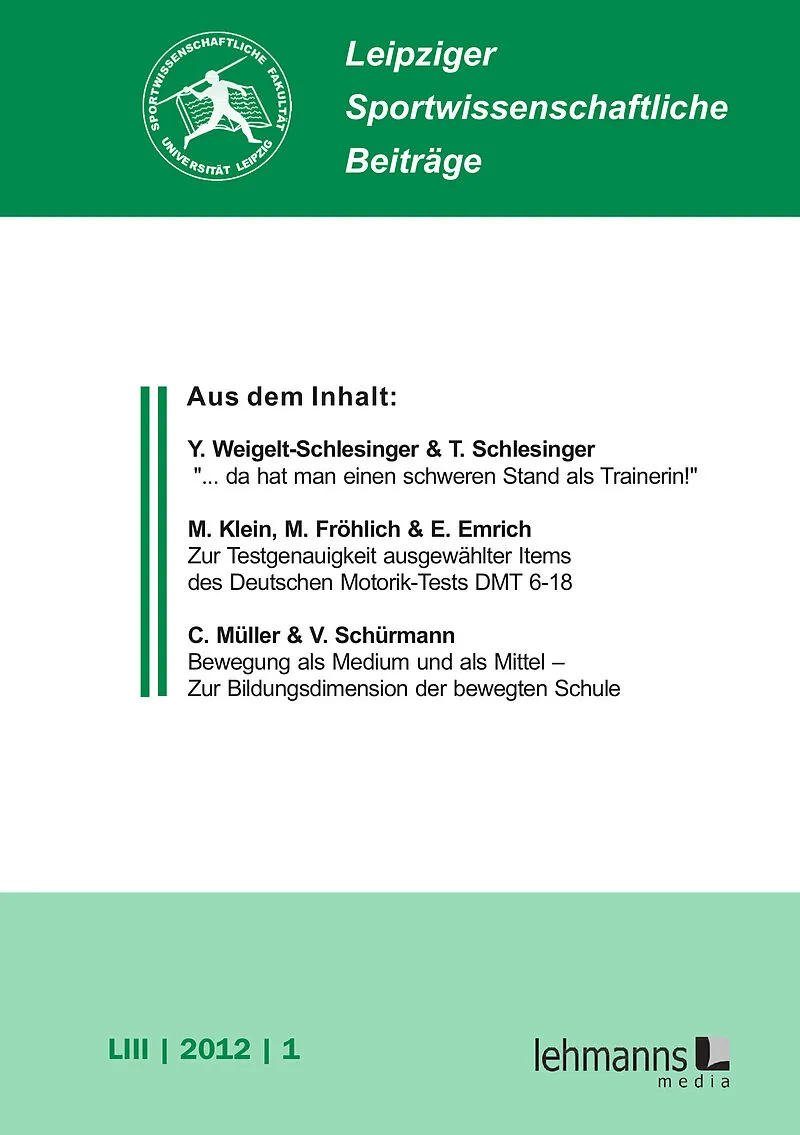 SPORTWISSENSCHAFTLICHE FAKULTÄT
UNIVERSITÄT LEIPZIG

Leipziger
Sportwissenschaftliche
Beiträge

Aus dem Inhalt:

Y. Weigelt-Schlesinger & T. Schlesinger
"... da hat man einen schweren Stand als Trainerin!"

M. Klein, M. Fröhlich & E. Emrich
Zur Testgenauigkeit ausgewählter Items des Deutschen Motorik-Tests DMT 6-18

C. Müller & V. Schürmann
Bewegung als Medium und als Mittel – Zur Bildungsdimension der bewegten Schule

LIII | 2012 | 1

lehmanns
media